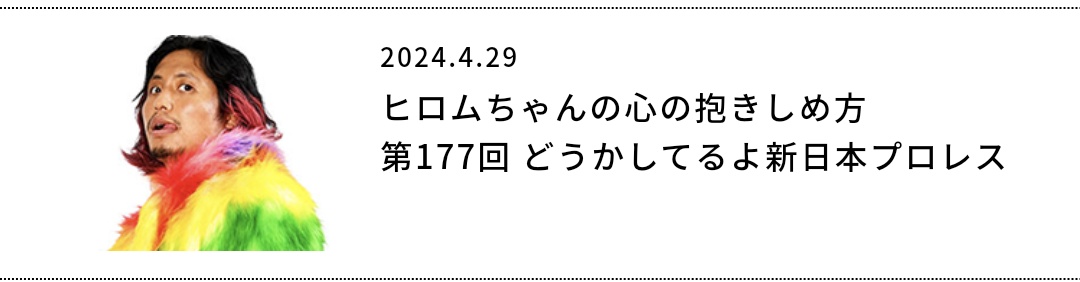 2024.4.29

ヒロムちゃんの心の抱きしめ方
第177回 どうかしてるよ新日本プロレス